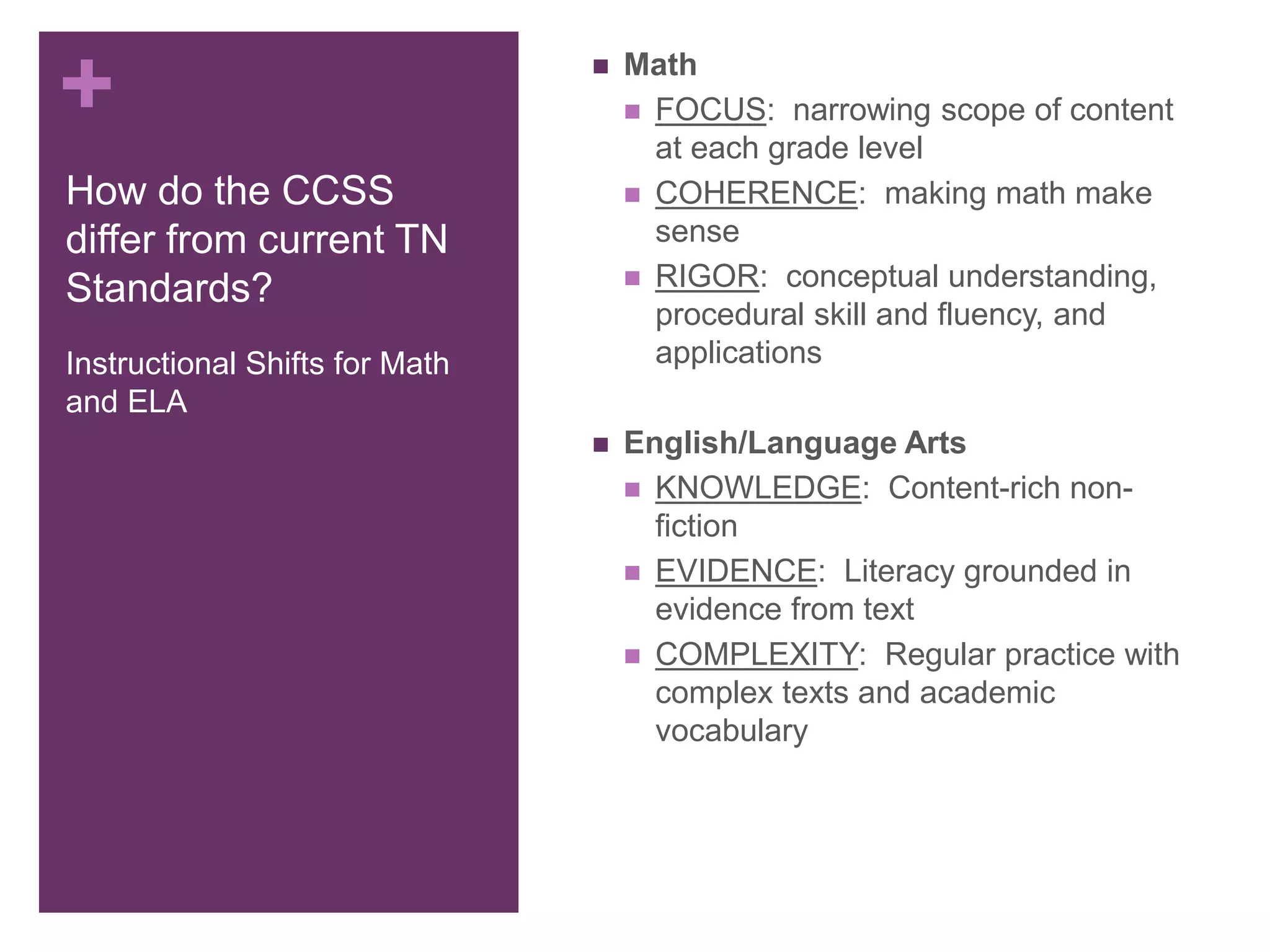 +

How do the CCSS differ from current TN Standards?

Instructional Shifts for Math and ELA

- Math
  - FOCUS: narrowing scope of content at each grade level
  - COHERENCE: making math make sense
  - RIGOR: conceptual understanding, procedural skill and fluency, and applications

- English/Language Arts
  - KNOWLEDGE: Content-rich non-fiction
  - EVIDENCE: Literacy grounded in evidence from text
  - COMPLEXITY: Regular practice with complex texts and academic vocabulary